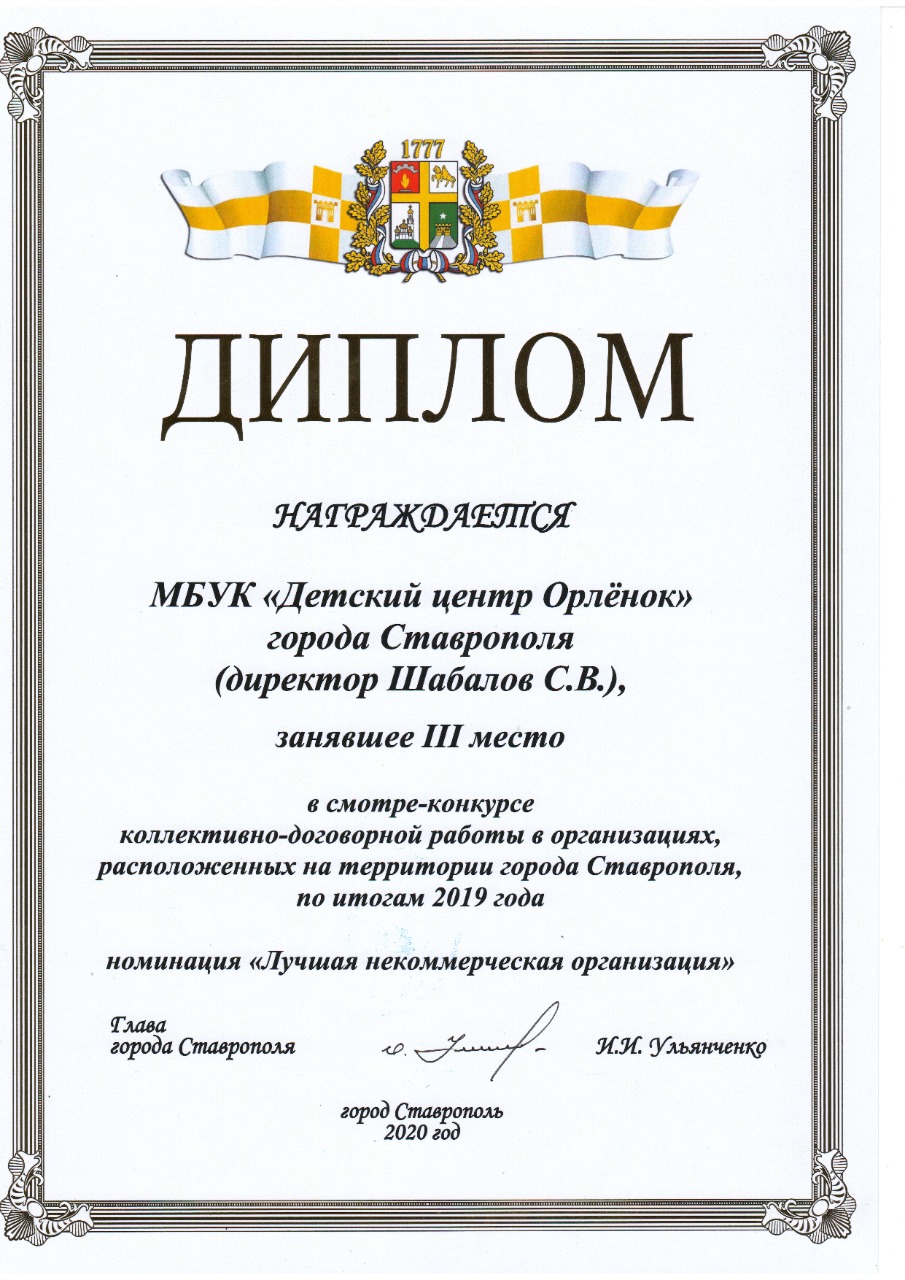 1777

ДИПЛОМ

НАГРАЖДАЕТСЯ

МБУК «Детский центр Орлёнок» города Ставрополя (директор Шабалов С.В.),

занявшее III место

в смотре-конкурсе коллективно-договорной работы в организациях, расположенных на территории города Ставрополя, по итогам 2019 года

номинация «Лучшая некоммерческая организация»

Глава города Ставрополя

И.И. Ульянченко

город Ставрополь 2020 год